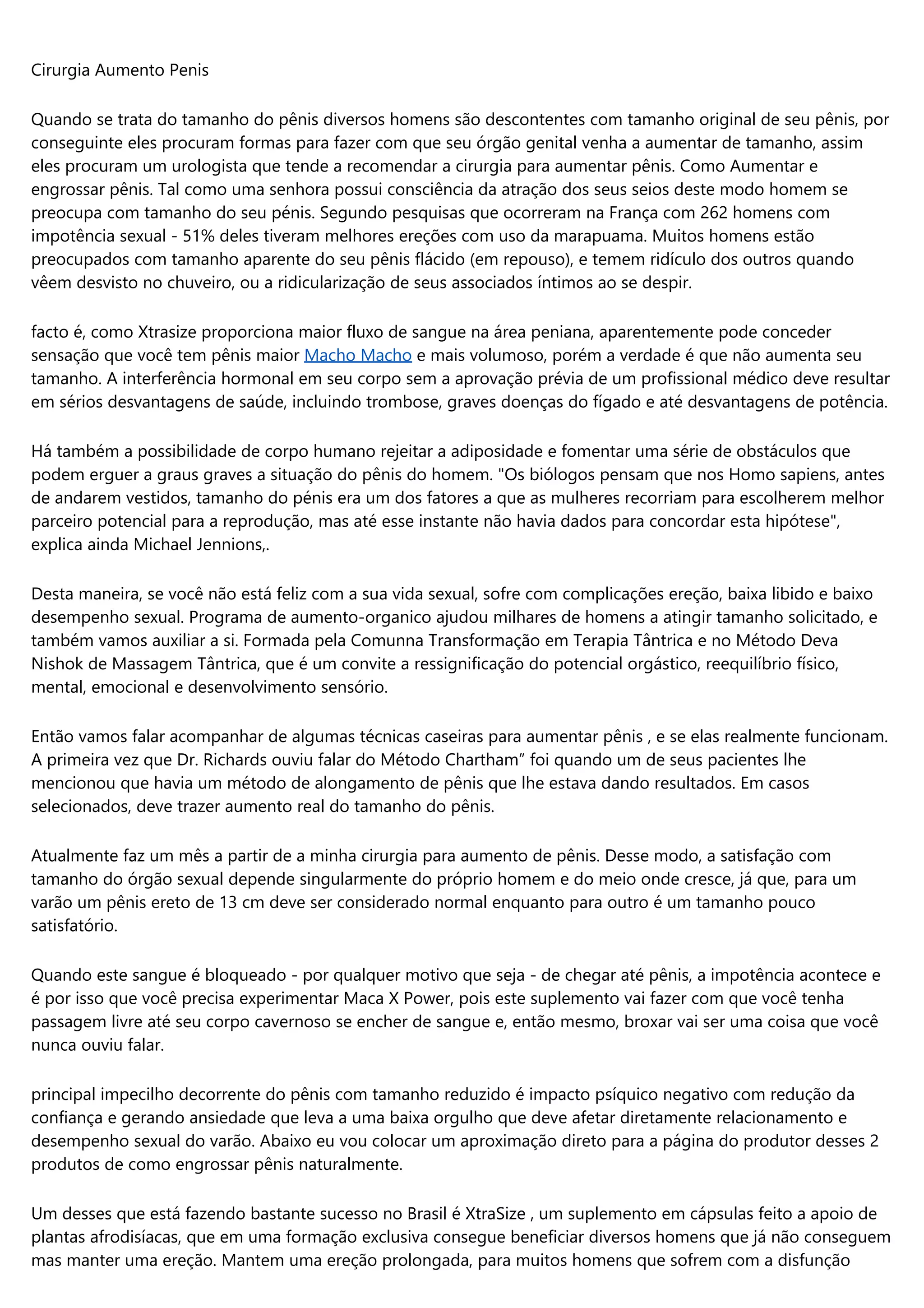 Cirurgia Aumento Penis

Quando se trata do tamanho do pênis diversos homens são descontentes com tamanho original de seu pênis, por conseguinte eles procuram formas para fazer com que seu órgão genital venha a aumentar de tamanho, assim eles procuram um urologista que tende a recomendar a cirurgia para aumentar pênis. Como Aumentar e engrossar pênis. Tal como uma senhora possui consciência da atração dos seus seios deste modo homem se preocupa com tamanho do seu pénis. Segundo pesquisas que ocorreram na França com 262 homens com impotência sexual - 51% deles tiveram melhores ereções com uso da marapuama. Muitos homens estão preocupados com tamanho aparente do seu pênis flácido (em repouso), e temem ridículo dos outros quando vêem desvisto no chuveiro, ou a ridicularização de seus associados íntimos ao se despir.

facto é, como Xtrasize proporciona maior fluxo de sangue na área peniana, aparentemente pode conceder sensação que você tem pênis maior Macho Macho e mais volumoso, porém a verdade é que não aumenta seu tamanho. A interferência hormonal em seu corpo sem a aprovação prévia de um profissional médico deve resultar em sérios desvantagens de saúde, incluindo trombose, graves doenças do fígado e até desvantagens de potência.

Há também a possibilidade de corpo humano rejeitar a adiposidade e fomentar uma série de obstáculos que podem erguer a graus graves a situação do pênis do homem. "Os biólogos pensam que nos Homo sapiens, antes de andarem vestidos, tamanho do pénis era um dos fatores a que as mulheres recorriam para escolherem melhor parceiro potencial para a reprodução, mas até esse instante não havia dados para concordar esta hipótese", explica ainda Michael Jennions,.

Desta maneira, se você não está feliz com a sua vida sexual, sofre com complicações ereção, baixa libido e baixo desempenho sexual. Programa de aumento-organico ajudou milhares de homens a atingir tamanho solicitado, e também vamos auxiliar a si. Formada pela Comunna Transformação em Terapia Tântrica e no Método Deva Nishok de Massagem Tântrica, que é um convite a ressignificação do potencial orgástico, reequilíbrio físico, mental, emocional e desenvolvimento sensório.

Então vamos falar acompanhar de algumas técnicas caseiras para aumentar pênis , e se elas realmente funcionam. A primeira vez que Dr. Richards ouviu falar do Método Chartham” foi quando um de seus pacientes lhe mencionou que havia um método de alongamento de pênis que lhe estava dando resultados. Em casos selecionados, deve trazer aumento real do tamanho do pênis.

Atualmente faz um mês a partir de a minha cirurgia para aumento de pênis. Desse modo, a satisfação com tamanho do órgão sexual depende singularmente do próprio homem e do meio onde cresce, já que, para um varão um pênis ereto de 13 cm deve ser considerado normal enquanto para outro é um tamanho pouco satisfatório.

Quando este sangue é bloqueado - por qualquer motivo que seja - de chegar até pênis, a impotência acontece e é por isso que você precisa experimentar Maca X Power, pois este suplemento vai fazer com que você tenha passagem livre até seu corpo cavernoso se encher de sangue e, então mesmo, broxar vai ser uma coisa que você nunca ouviu falar.

principal impecilho decorrente do pênis com tamanho reduzido é impacto psíquico negativo com redução da confiança e gerando ansiedade que leva a uma baixa orgulho que deve afetar diretamente relacionamento e desempenho sexual do varão. Abaixo eu vou colocar um aproximação direto para a página do produtor desses 2 produtos de como engrossar pênis naturalmente.

Um desses que está fazendo bastante sucesso no Brasil é XtraSize , um suplemento em cápsulas feito a apoio de plantas afrodisíacas, que em uma formação exclusiva consegue beneficiar diversos homens que já não conseguem mas manter uma ereção. Mantem uma ereção prolongada, para muitos homens que sofrem com a disfunção